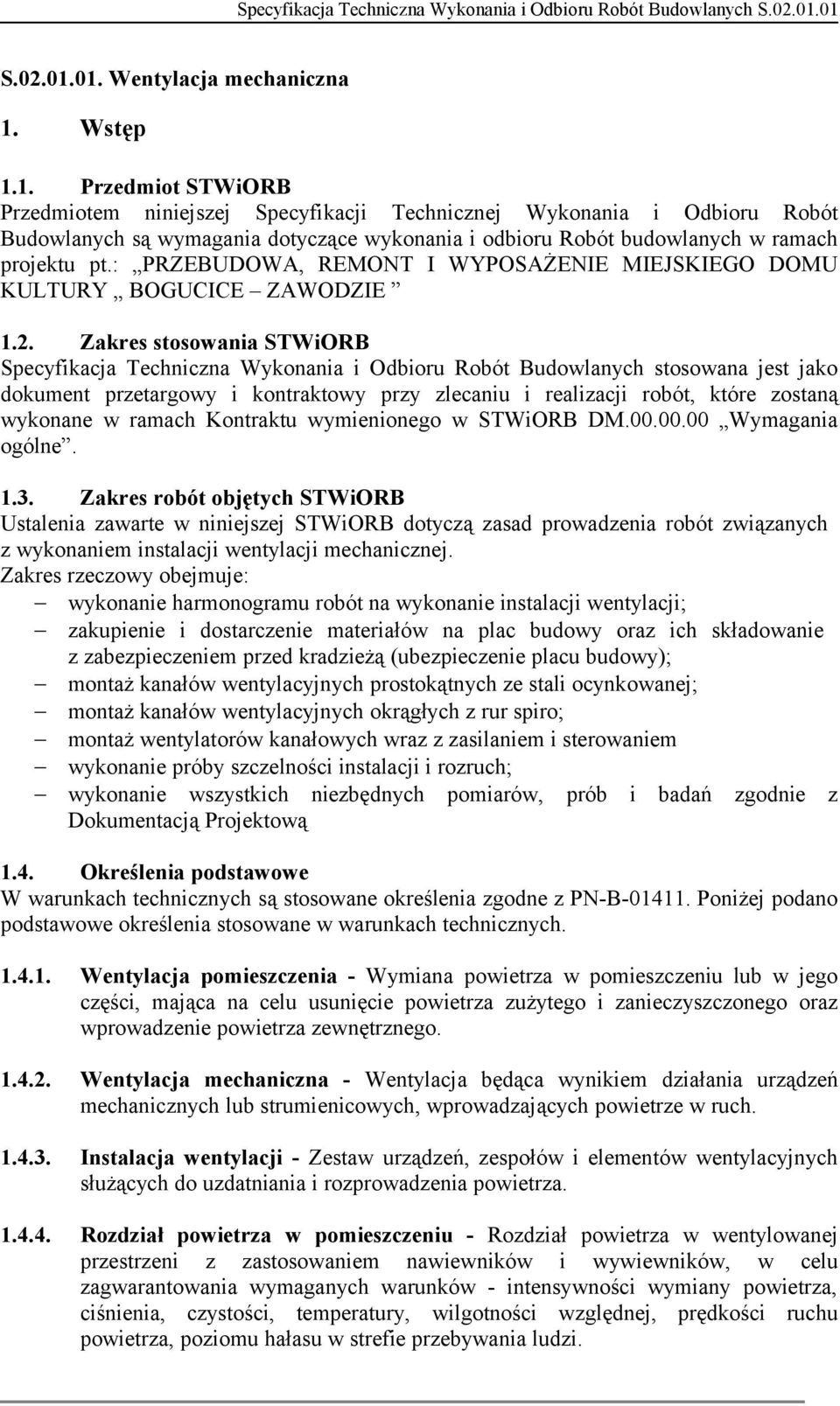 Specyfikacja Techniczna Wykonania i Odbioru Robót Budowlanych S.02.01.01

S.02.01.01. Wentylacja mechaniczna

1. Wstęp

1.1. Przedmiot STWiORB
Przedmiotem niniejszej Specyfikacji Technicznej Wykonania i Odbioru Robót Budowlanych są wymagania dotyczące wykonania i odbioru Robót budowlanych w ramach projektu pt.: „PRZEBUDOWA, REMONT I WYPOSAŻENIE MIEJSKIEGO DOMU KULTURY „ BOGUCICE – ZAWODZIE ”

1.2. Zakres stosowania STWiORB
Specyfikacja Techniczna Wykonania i Odbioru Robót Budowlanych stosowana jest jako dokument przetargowy i kontraktowy przy zlecaniu i realizacji robót, które zostaną wykonane w ramach Kontraktu wymienionego w STWiORB DM.00.00.00 „Wymagania ogólne”.

1.3. Zakres robót objętych STWiORB
Ustalenia zawarte w niniejszej STWiORB dotyczą zasad prowadzenia robót związanych z wykonaniem instalacji wentylacji mechanicznej.
Zakres rzeczowy obejmuje:
– wykonanie harmonogramu robót na wykonanie instalacji wentylacji;
– zakupienie i dostarczenie materiałów na plac budowy oraz ich składowanie z zabezpieczeniem przed kradzieżą (ubezpieczenie placu budowy);
– montaż kanałów wentylacyjnych prostokątnych ze stali ocynkowanej;
– montaż kanałów wentylacyjnych okrągłych z rur spiro;
– montaż wentylatorów kanałowych wraz z zasilaniem i sterowaniem
– wykonanie próby szczelności instalacji i rozruch;
– wykonanie wszystkich niezbędnych pomiarów, prób i badań zgodnie z Dokumentacją Projektową

1.4. Określenia podstawowe
W warunkach technicznych są stosowane określenia zgodne z PN-B-01411. Poniżej podano podstawowe określenia stosowane w warunkach technicznych.

1.4.1. Wentylacja pomieszczenia - Wymiana powietrza w pomieszczeniu lub w jego części, mająca na celu usunięcie powietrza zużytego i zanieczyszczonego oraz wprowadzenie powietrza zewnętrznego.

1.4.2. Wentylacja mechaniczna - Wentylacja będąca wynikiem działania urządzeń mechanicznych lub strumienicowych, wprowadzających powietrze w ruch.

1.4.3. Instalacja wentylacji - Zestaw urządzeń, zespołów i elementów wentylacyjnych służących do uzdatniania i rozprowadzenia powietrza.

1.4.4. Rozdział powietrza w pomieszczeniu - Rozdział powietrza w wentylowanej przestrzeni z zastosowaniem nawiewników i wywiewników, w celu zagwarantowania wymaganych warunków - intensywności wymiany powietrza, ciśnienia, czystości, temperatury, wilgotności względnej, prędkości ruchu powietrza, poziomu hałasu w strefie przebywania ludzi.